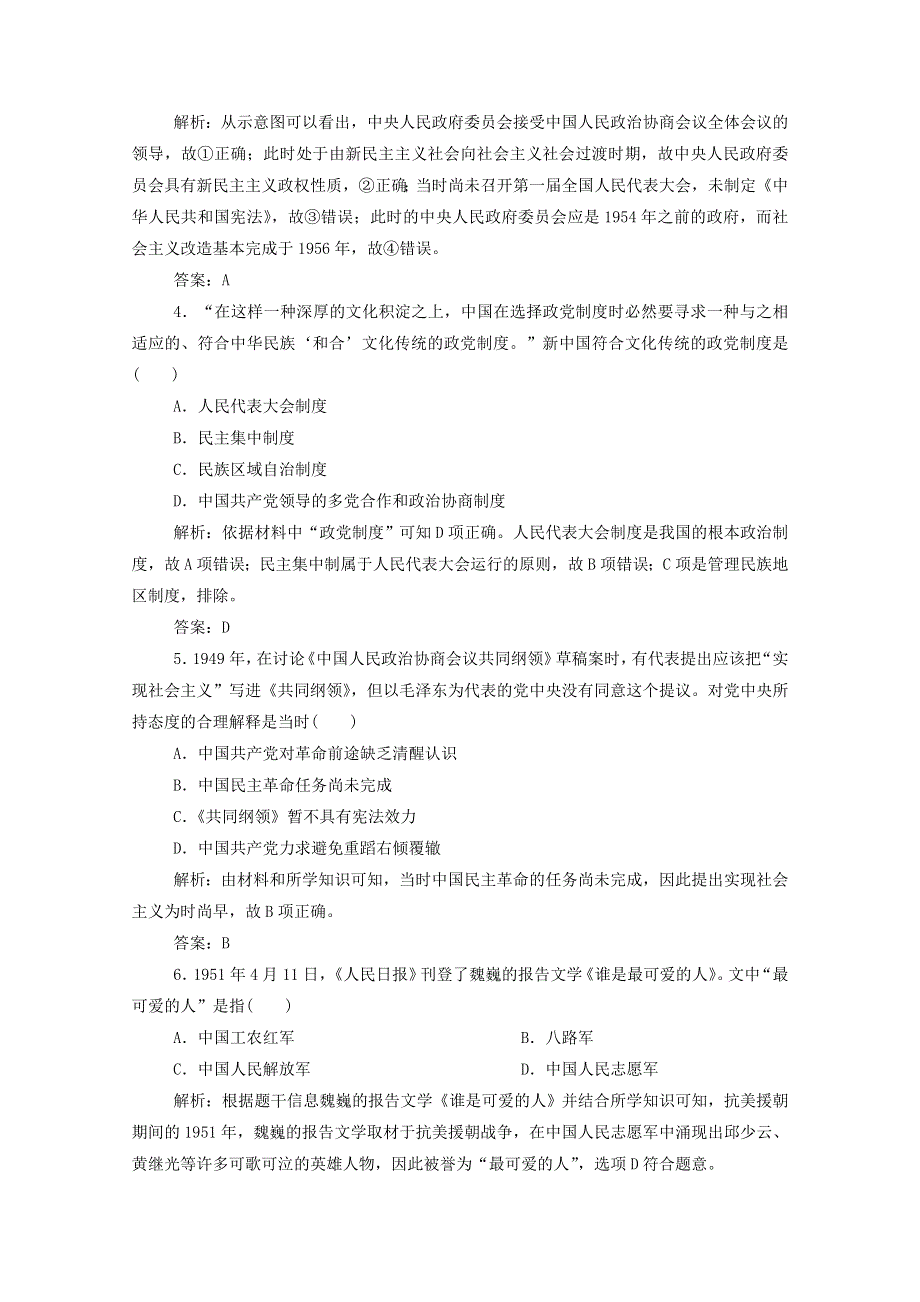 解析：从示意图可以看出，中央人民政府委员会接受中国人民政治协商会议全体会议的领导，故①正确；此时处于由新民主主义社会向社会主义社会过渡时期，故中央人民政府委员会具有新民主主义政权性质，②正确；当时尚未召开第一届全国人民代表大会，未制定《中华人民共和国宪法》，故③错误；此时的中央人民政府委员会应是1954年之前的政府，而社会主义改造基本完成于1956年，故④错误。

答案：A

4．“在这样一种深厚的文化积淀之上，中国在选择政党制度时必然要寻求一种与之相适应的、符合中华民族‘和合’文化传统的政党制度。”新中国符合文化传统的政党制度是(　　)

A．人民代表大会制度

B．民主集中制度

C．民族区域自治制度

D．中国共产党领导的多党合作和政治协商制度

解析：依据材料中“政党制度”可知D项正确。人民代表大会制度是我国的根本政治制度，故A项错误；民主集中制属于人民代表大会运行的原则，故B项错误；C项是管理民族地区制度，排除。

答案：D

5．1949年，在讨论《中国人民政治协商会议共同纲领》草稿案时，有代表提出应该把“实现社会主义”写进《共同纲领》，但以毛泽东为代表的党中央没有同意这个提议。对党中央所持态度的合理解释是当时(　　)

A．中国共产党对革命前途缺乏清醒认识

B．中国民主革命任务尚未完成

C.《共同纲领》暂不具有宪法效力

D．中国共产党力求避免重蹈右倾覆辙

解析：由材料和所学知识可知，当时中国民主革命的任务尚未完成，因此提出实现社会主义为时尚早，故B项正确。

答案：B

6．1951年4月11日，《人民日报》刊登了魏巍的报告文学《谁是最可爱的人》。文中“最可爱的人”是指(　　)

A．中国工农红军

B．八路军

C．中国人民解放军

D．中国人民志愿军

解析：根据题干信息魏巍的报告文学《谁是可爱的人》并结合所学知识可知，抗美援朝期间的1951年，魏巍的报告文学取材于抗美援朝战争，在中国人民志愿军中涌现出邱少云、黄继光等许多可歌可泣的英雄人物，因此被誉为“最可爱的人”，选项D符合题意。